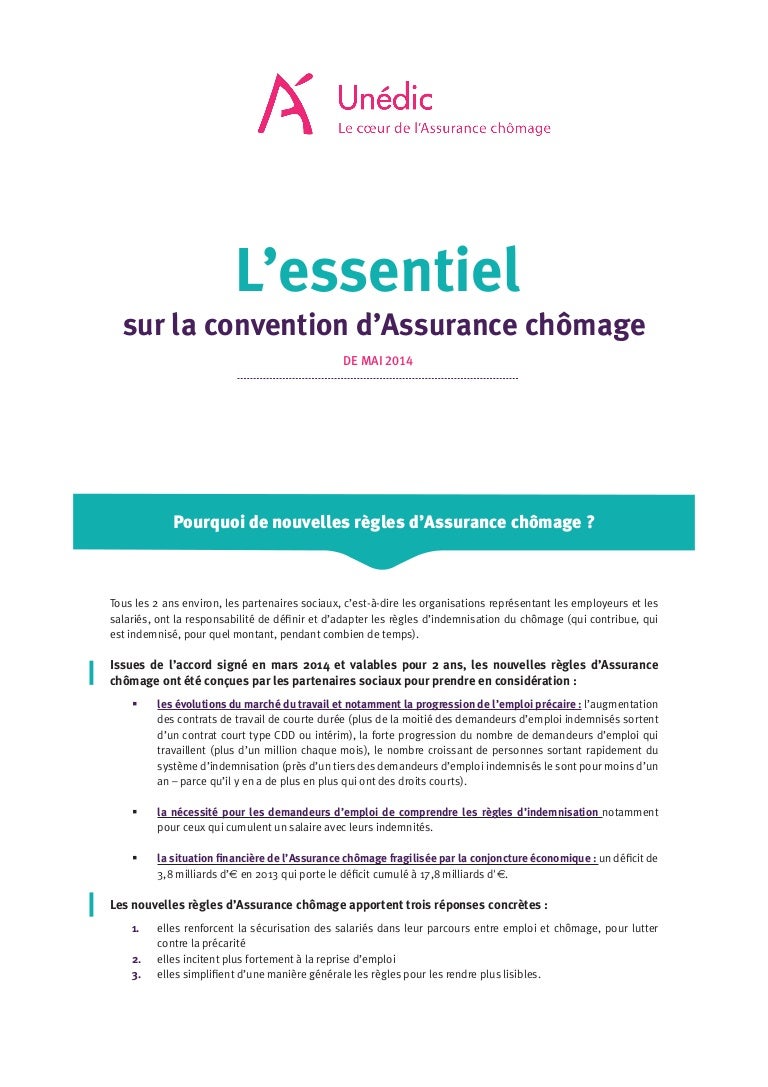 Unédic
Le cœur de l'Assurance chômage

L'essentiel
sur la convention d'Assurance chômage
DE MAI 2014

Pourquoi de nouvelles règles d'Assurance chômage ?

Tous les 2 ans environ, les partenaires sociaux, c'est-à-dire les organisations représentant les employeurs et les salariés, ont la responsabilité de définir et d'adapter les règles d'indemnisation du chômage (qui contribue, qui est indemnisé, pour quel montant, pendant combien de temps).

Issues de l'accord signé en mars 2014 et valables pour 2 ans, les nouvelles règles d'Assurance chômage ont été conçues par les partenaires sociaux pour prendre en considération :

▪ les évolutions du marché du travail et notamment la progression de l'emploi précaire : l'augmentation des contrats de travail de courte durée (plus de la moitié des demandeurs d'emploi indemnisés sortent d'un contrat court type CDD ou intérim), la forte progression du nombre de demandeurs d'emploi qui travaillent (plus d'un million chaque mois), le nombre croissant de personnes sortant rapidement du système d'indemnisation (près d'un tiers des demandeurs d'emploi indemnisés le sont pour moins d'un an – parce qu'il y en a de plus en plus qui ont des droits courts).

▪ la nécessité pour les demandeurs d'emploi de comprendre les règles d'indemnisation notamment pour ceux qui cumulent un salaire avec leurs indemnités.

▪ la situation financière de l'Assurance chômage fragilisée par la conjoncture économique : un déficit de 3,8 milliards d'€ en 2013 qui porte le déficit cumulé à 17,8 milliards d'€.

Les nouvelles règles d'Assurance chômage apportent trois réponses concrètes :

1. elles renforcent la sécurisation des salariés dans leur parcours entre emploi et chômage, pour lutter contre la précarité
2. elles incitent plus fortement à la reprise d'emploi
3. elles simplifient d'une manière générale les règles pour les rendre plus lisibles.